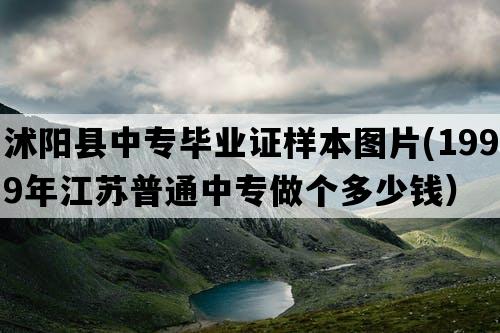 沭阳县中专毕业证样本图片(1999年江苏普通中专做个多少钱）